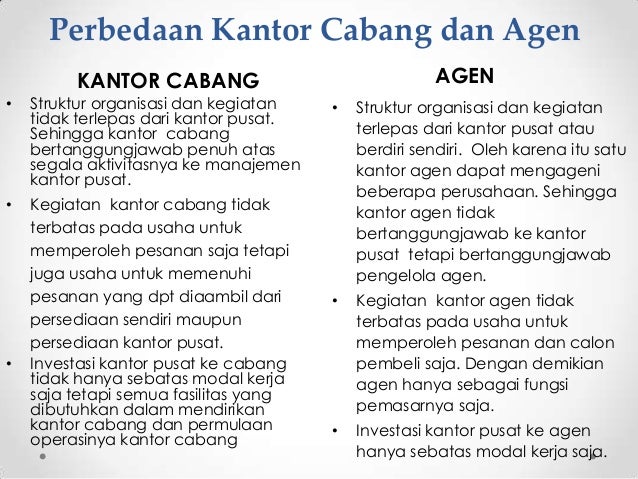 Perbedaan Kantor Cabang dan Agen

KANTOR CABANG

• Struktur organisasi dan kegiatan tidak terlepas dari kantor pusat. Sehingga kantor cabang bertanggungjawab penuh atas segala aktivitasnya ke manajemen kantor pusat.

• Kegiatan kantor cabang tidak terbatas pada usaha untuk memperoleh pesanan saja tetapi juga usaha untuk memenuhi pesanan yang dpt diaambil dari persediaan sendiri maupun persediaan kantor pusat.

• Investasi kantor pusat ke cabang tidak hanya sebatas modal kerja saja tetapi semua fasilitas yang dibutuhkan dalam mendirikan kantor cabang dan permulaan operasinya kantor cabang

AGEN

• Struktur organisasi dan kegiatan terlepas dari kantor pusat atau berdiri sendiri. Oleh karena itu satu kantor agen dapat mengageni beberapa perusahaan. Sehingga kantor agen tidak bertanggungjawab ke kantor pusat tetapi bertanggungjawab pengelola agen.

• Kegiatan kantor agen tidak terbatas pada usaha untuk memperoleh pesanan dan calon pembeli saja. Dengan demikian agen hanya sebagai fungsi pemasarnya saja.

• Investasi kantor pusat ke agen hanya sebatas modal kerja saja.